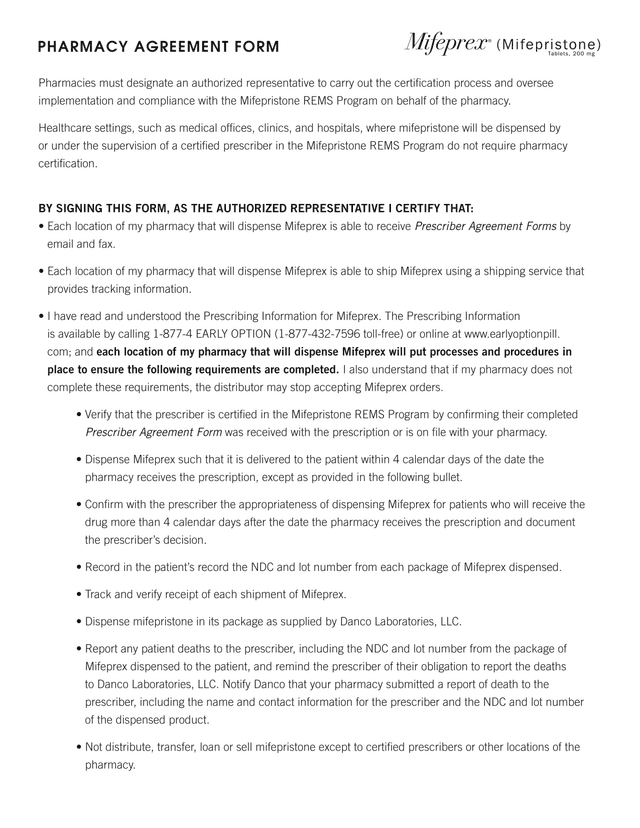 PHARMACY AGREEMENT FORM

Mifeprex® (Mifepristone) Tablets, 200 mg

Pharmacies must designate an authorized representative to carry out the certification process and oversee implementation and compliance with the Mifepristone REMS Program on behalf of the pharmacy.

Healthcare settings, such as medical offices, clinics, and hospitals, where mifepristone will be dispensed by or under the supervision of a certified prescriber in the Mifepristone REMS Program do not require pharmacy certification.

BY SIGNING THIS FORM, AS THE AUTHORIZED REPRESENTATIVE I CERTIFY THAT:

• Each location of my pharmacy that will dispense Mifeprex is able to receive Prescriber Agreement Forms by email and fax.

• Each location of my pharmacy that will dispense Mifeprex is able to ship Mifeprex using a shipping service that provides tracking information.

• I have read and understood the Prescribing Information for Mifeprex. The Prescribing Information is available by calling 1-877-4 EARLY OPTION (1-877-432-7596 toll-free) or online at www.earlyoptionpill.com; and each location of my pharmacy that will dispense Mifeprex will put processes and procedures in place to ensure the following requirements are completed. I also understand that if my pharmacy does not complete these requirements, the distributor may stop accepting Mifeprex orders.

• Verify that the prescriber is certified in the Mifepristone REMS Program by confirming their completed Prescriber Agreement Form was received with the prescription or is on file with your pharmacy.

• Dispense Mifeprex such that it is delivered to the patient within 4 calendar days of the date the pharmacy receives the prescription, except as provided in the following bullet.

• Confirm with the prescriber the appropriateness of dispensing Mifeprex for patients who will receive the drug more than 4 calendar days after the date the pharmacy receives the prescription and document the prescriber's decision.

• Record in the patient's record the NDC and lot number from each package of Mifeprex dispensed.

• Track and verify receipt of each shipment of Mifeprex.

• Dispense mifepristone in its package as supplied by Danco Laboratories, LLC.

• Report any patient deaths to the prescriber, including the NDC and lot number from the package of Mifeprex dispensed to the patient, and remind the prescriber of their obligation to report the deaths to Danco Laboratories, LLC. Notify Danco that your pharmacy submitted a report of death to the prescriber, including the name and contact information for the prescriber and the NDC and lot number of the dispensed product.

• Not distribute, transfer, loan or sell mifepristone except to certified prescribers or other locations of the pharmacy.